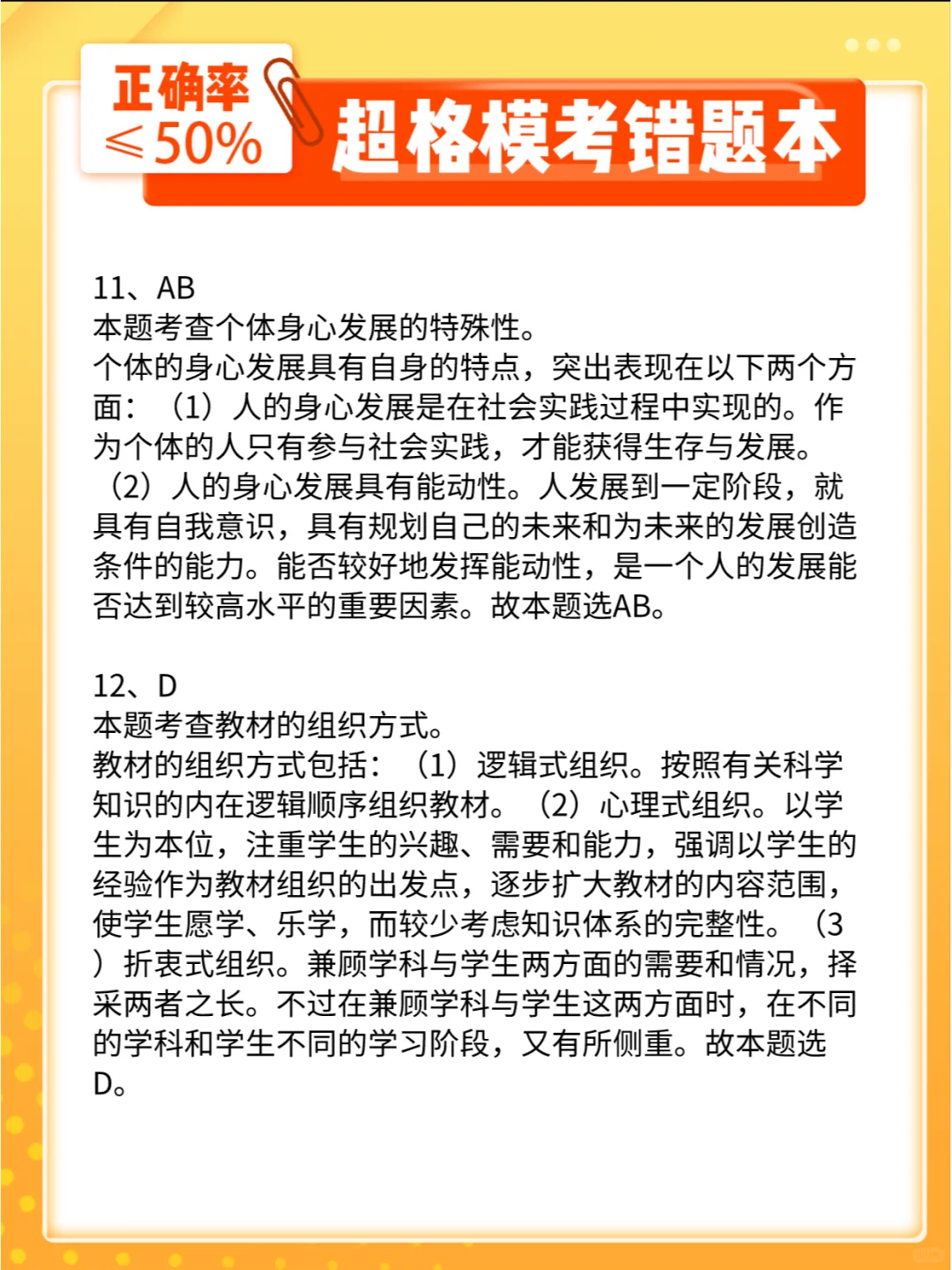 正确率
≤50%

超格模考错题本

11、AB
本题考查个体身心发展的特殊性。
个体的身心发展具有自身的特点，突出表现在以下两个方面：（1）人的身心发展是在社会实践过程中实现的。作为个体的人只有参与社会实践，才能获得生存与发展。（2）人的身心发展具有能动性。人发展到一定阶段，就具有自我意识，具有规划自己的未来和为未来的发展创造条件的能力。能否较好地发挥能动性，是一个人的发展能否达到较高水平的重要因素。故本题选AB。

12、D
本题考查教材的组织方式。
教材的组织方式包括：（1）逻辑式组织。按照有关科学知识的内在逻辑顺序组织教材。（2）心理式组织。以学生为本位，注重学生的兴趣、需要和能力，强调以学生的经验作为教材组织的出发点，逐步扩大教材的内容范围，使学生愿学、乐学，而较少考虑知识体系的完整性。（3）折衷式组织。兼顾学科与学生两方面的需要和情况，择采两者之长。不过在兼顾学科与学生这两方面时，在不同的学科和学生不同的学习阶段，又有所侧重。故本题选D。